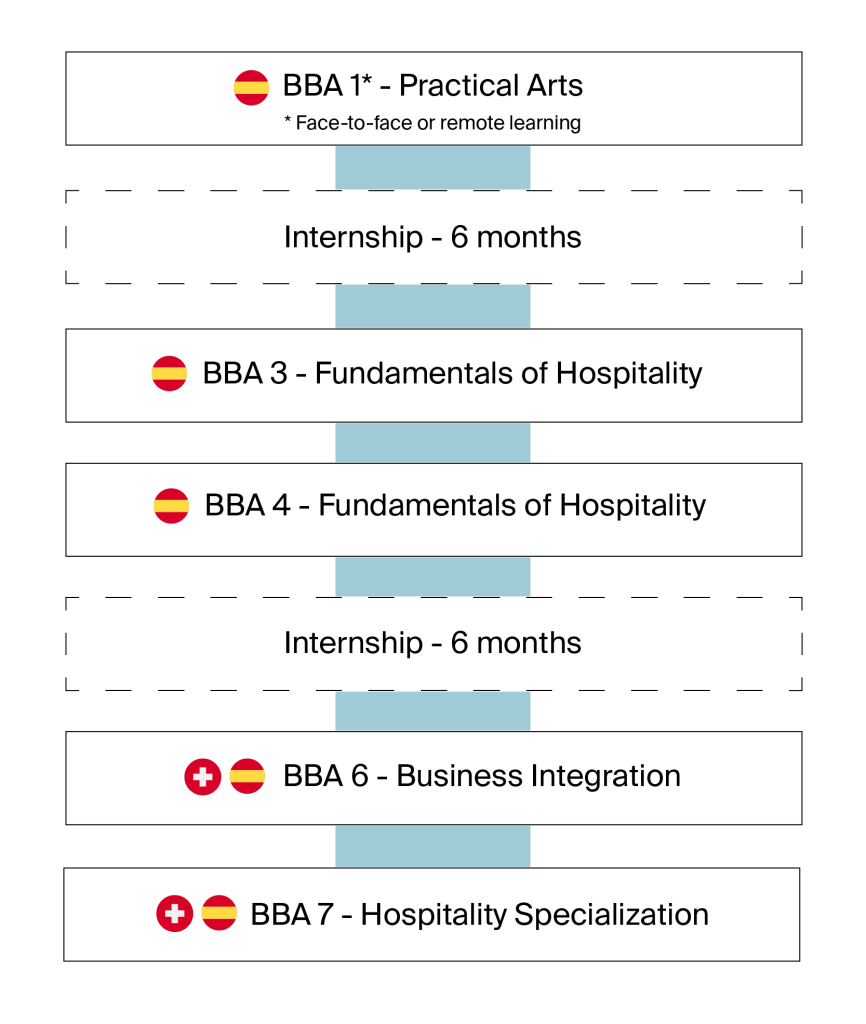 BBA 1* - Practical Arts
* Face-to-face or remote learning

Internship - 6 months

BBA 3 - Fundamentals of Hospitality

BBA 4 - Fundamentals of Hospitality

Internship - 6 months

BBA 6 - Business Integration

BBA 7 - Hospitality Specialization